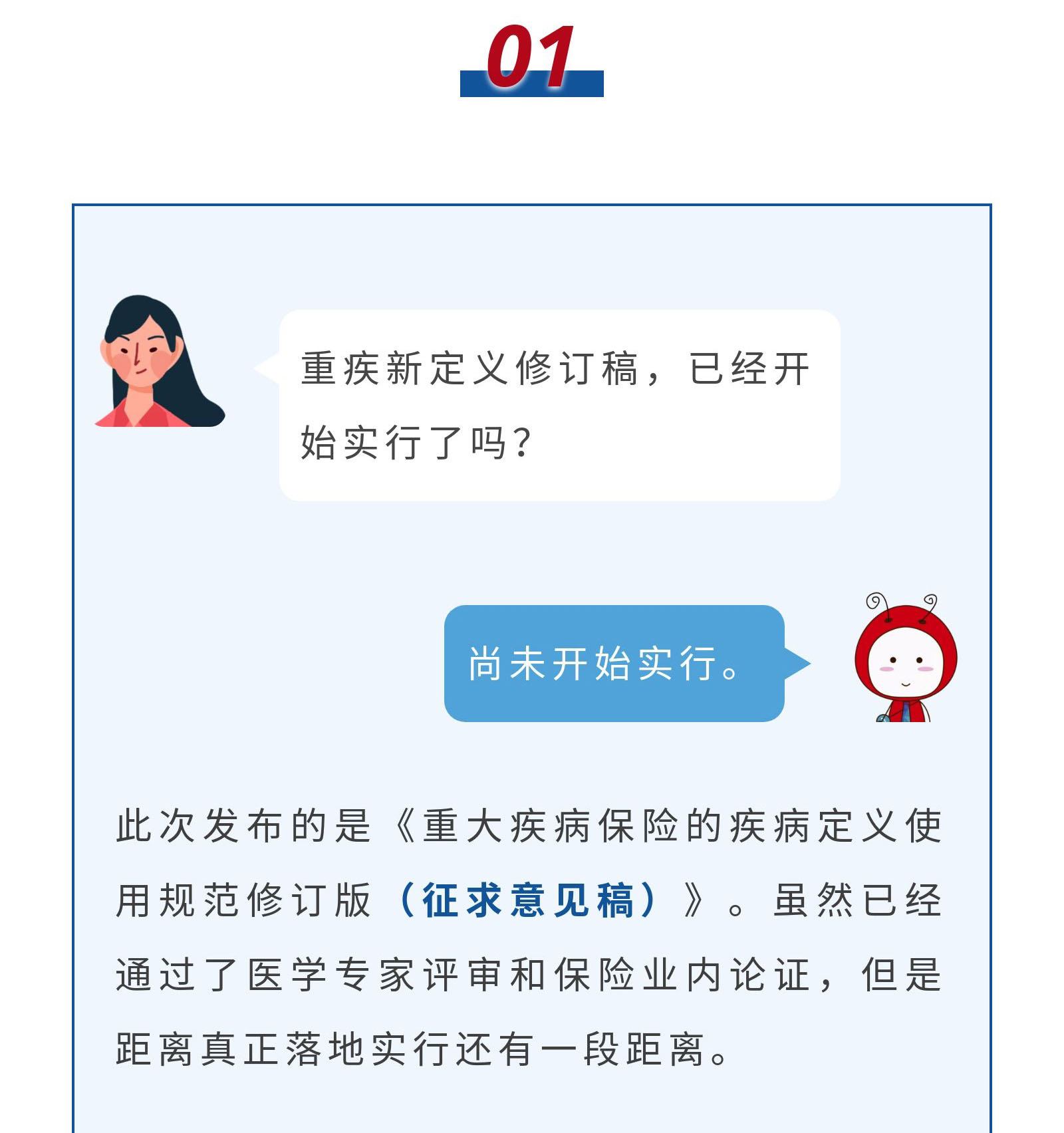 01

重疾新定义修订稿，已经开始实行了吗?

尚未开始实行。

此次发布的是《重大疾病保险的疾病定义使用规范修订版（征求意见稿）》。虽然已经通过了医学专家评审和保险业内论证，但是距离真正落地实行还有一段距离。